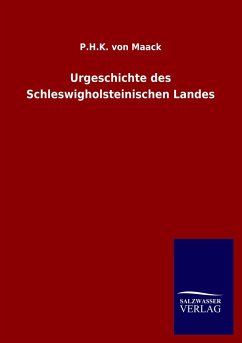 P.H.K. von Maack

Urgeschichte des Schleswigholsteinischen Landes

SALZWASSER VERLAG